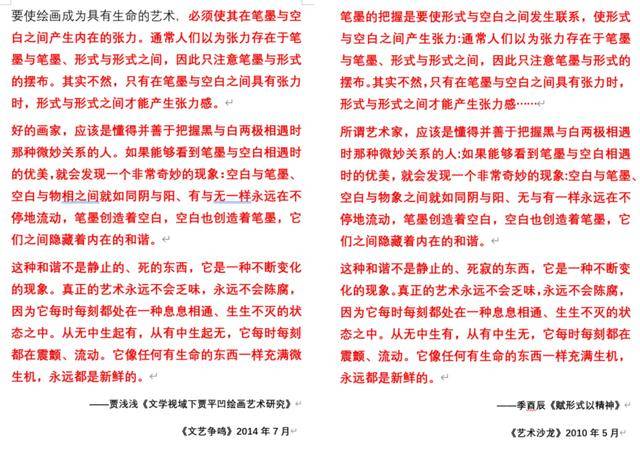 要使绘画成为具有生命的艺术，必须使其在笔墨与空白之间产生内在的张力。通常人们以为张力存在于笔墨与笔墨、形式与形式之间，因此只注意笔墨与形式的摆布。其实不然，只有在笔墨与空白之间具有张力时，形式与形式之间才能产生张力感。

好的画家，应该是懂得并善于把握黑与白两极相遇时那种微妙关系的人。如果能够看到笔墨与空白相遇时的优美，就会发现一个非常奇妙的现象：空白与笔墨、空白与物相之间就如同阴与阳、有与无一样永远在不停地流动，笔墨创造着空白，空白也创造着笔墨，它们之间隐藏着内在的和谐。

这种和谐不是静止的、死的东西，它是一种不断变化的现象。真正的艺术永远不会乏味，永远不会陈腐，因为它每时每刻都处在一种息息相通、生生不灭的状态之中。从无中生起有，从有中生起无，它每时每刻都在震颤、流动。它像任何有生命的东西一样充满微生机，永远都是新鲜的。

——贾浅浅《文学视域下贾平凹绘画艺术研究》

《文艺争鸣》2014 年 7 月

笔墨的把握是要使形式与空白之间发生联系，使形式与空白之间产生张力：通常人们以为张力存在于笔墨与笔墨、形式与形式之间，因此只注意笔墨与形式的摆布。其实不然，只有在笔墨与空白之间具有张力时，形式与形式之间才能产生张力感……

所谓艺术家，应该是懂得并善于把握黑与白两极相遇时那种微妙关系的人：如果能够看到笔墨与空白相遇时的优美，就会发现一个非常奇妙的现象：空白与笔墨、空白与物象之间就如同阴与阳、无与有一样永远在不停地流动，笔墨创造着空白，空白也创造着笔墨，它们之间隐藏着内在的和谐。

这种和谐不是静止的、死寂的东西，它是一种不断变化的现象。真正的艺术永远不会乏味，永远不会陈腐，因为它每时每刻都处在一种息息相通、生生不灭的状态之中。从无中生有，从有中生无，它每时每刻都在震颤、流动。它像任何有生命的东西一样充满生机，永远都是新鲜的。

——季酉辰《赋形式以精神》

《艺术沙龙》2010 年 5 月